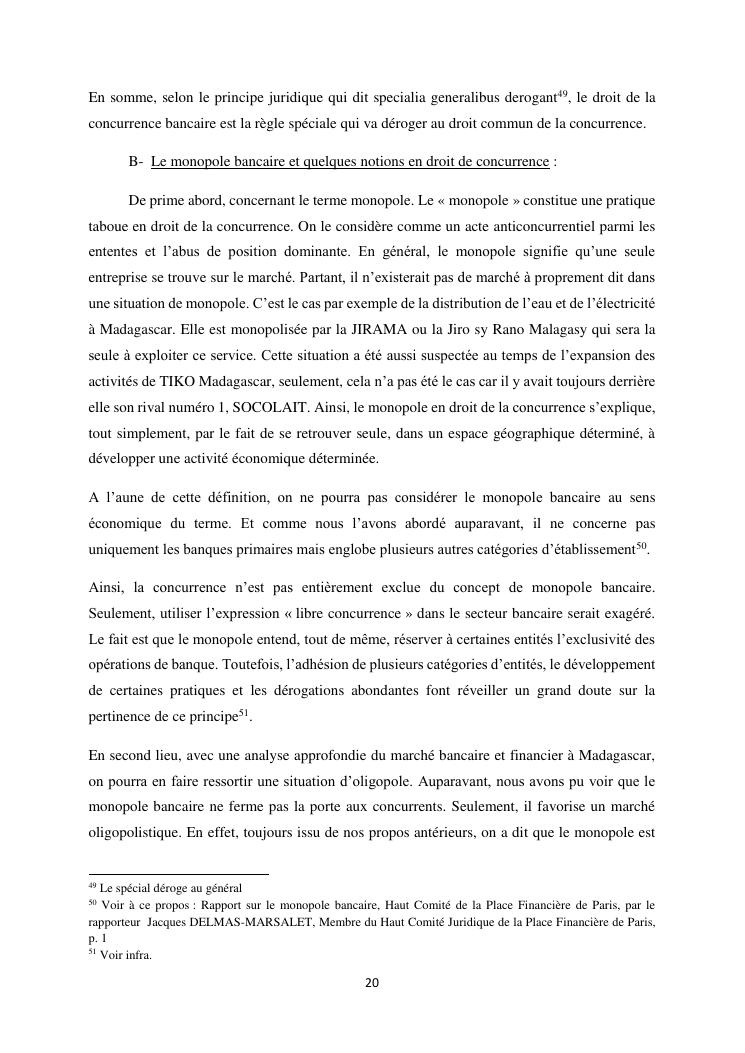 En somme, selon le principe juridique qui dit specialia generalibus derogant$^{49}$, le droit de la concurrence bancaire est la règle spéciale qui va déroger au droit commun de la concurrence.

B- Le monopole bancaire et quelques notions en droit de concurrence :

De prime abord, concernant le terme monopole. Le « monopole » constitue une pratique taboue en droit de la concurrence. On le considère comme un acte anticoncurrentiel parmi les ententes et l'abus de position dominante. En général, le monopole signifie qu'une seule entreprise se trouve sur le marché. Partant, il n'existerait pas de marché à proprement dit dans une situation de monopole. C'est le cas par exemple de la distribution de l'eau et de l'électricité à Madagascar. Elle est monopolisée par la JIRAMA ou la Jiro sy Rano Malagasy qui sera la seule à exploiter ce service. Cette situation a été aussi suspectée au temps de l'expansion des activités de TIKO Madagascar, seulement, cela n'a pas été le cas car il y avait toujours derrière elle son rival numéro 1, SOCOLAIT. Ainsi, le monopole en droit de la concurrence s'explique, tout simplement, par le fait de se retrouver seule, dans un espace géographique déterminé, à développer une activité économique déterminée.

A l'aune de cette définition, on ne pourra pas considérer le monopole bancaire au sens économique du terme. Et comme nous l'avons abordé auparavant, il ne concerne pas uniquement les banques primaires mais englobe plusieurs autres catégories d'établissement$^{50}$.

Ainsi, la concurrence n'est pas entièrement exclue du concept de monopole bancaire. Seulement, utiliser l'expression « libre concurrence » dans le secteur bancaire serait exagéré. Le fait est que le monopole entend, tout de même, réserver à certaines entités l'exclusivité des opérations de banque. Toutefois, l'adhésion de plusieurs catégories d'entités, le développement de certaines pratiques et les dérogations abondantes font réveiller un grand doute sur la pertinence de ce principe$^{51}$.

En second lieu, avec une analyse approfondie du marché bancaire et financier à Madagascar, on pourra en faire ressortir une situation d'oligopole. Auparavant, nous avons pu voir que le monopole bancaire ne ferme pas la porte aux concurrents. Seulement, il favorise un marché oligopolistique. En effet, toujours issu de nos propos antérieurs, on a dit que le monopole est

$^{49}$ Le spécial déroge au général
$^{50}$ Voir à ce propos : Rapport sur le monopole bancaire, Haut Comité de la Place Financière de Paris, par le rapporteur Jacques DELMAS-MARSALET, Membre du Haut Comité Juridique de la Place Financière de Paris, p. 1
$^{51}$ Voir infra.

20